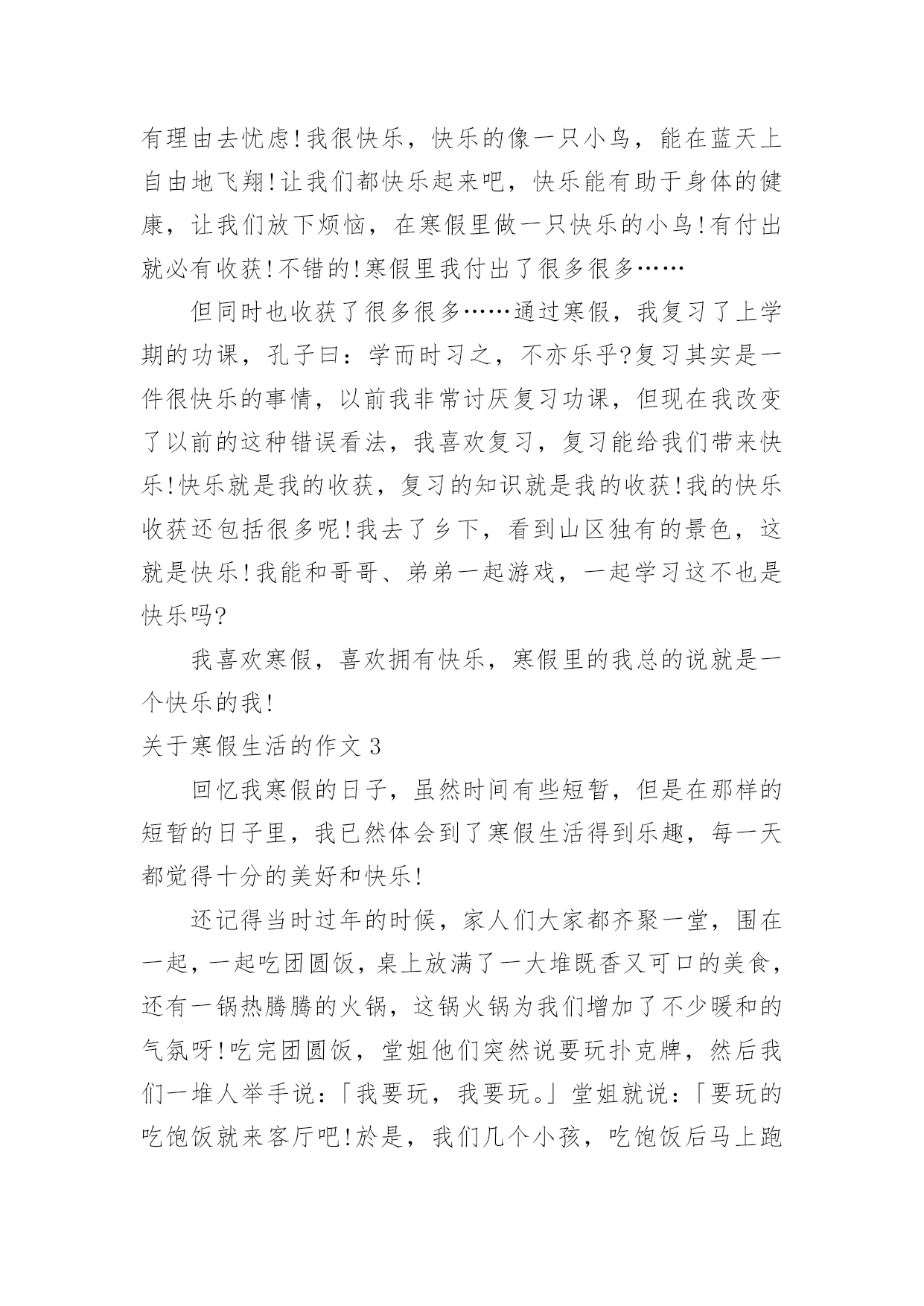 有理由去忧虑!我很快乐，快乐的像一只小鸟，能在蓝天上自由地飞翔!让我们都快乐起来吧，快乐能有助于身体的健康，让我们放下烦恼，在寒假里做一只快乐的小鸟!有付出就必有收获!不错的!寒假里我付出了很多很多……

但同时也收获了很多很多……通过寒假，我复习了上学期的功课，孔子曰：学而时习之，不亦乐乎?复习其实是一件很快乐的事情，以前我非常讨厌复习功课，但现在我改变了以前的这种错误看法，我喜欢复习，复习能给我们带来快乐!快乐就是我的收获，复习的知识就是我的收获!我的快乐收获还包括很多呢!我去了乡下，看到山区独有的景色，这就是快乐!我能和哥哥、弟弟一起游戏，一起学习这不也是快乐吗?

我喜欢寒假，喜欢拥有快乐，寒假里的我总的说就是一个快乐的我!

关于寒假生活的作文 3

回忆我寒假的日子，虽然时间有些短暂，但是在那样的短暂的日子里，我已然体会到了寒假生活得到乐趣，每一天都觉得十分的美好和快乐!

还记得当时过年的时候，家人们大家都齐聚一堂，围在一起，一起吃团圆饭，桌上放满了一大堆既香又可口的美食，还有一锅热腾腾的火锅，这锅火锅为我们增加了不少暖和的气氛呀!吃完团圆饭，堂姐他们突然说要玩扑克牌，然后我们一堆人举手说：「我要玩，我要玩。」堂姐就说：「要玩的吃饱饭就来客厅吧!於是，我们几个小孩，吃饱饭后马上跑